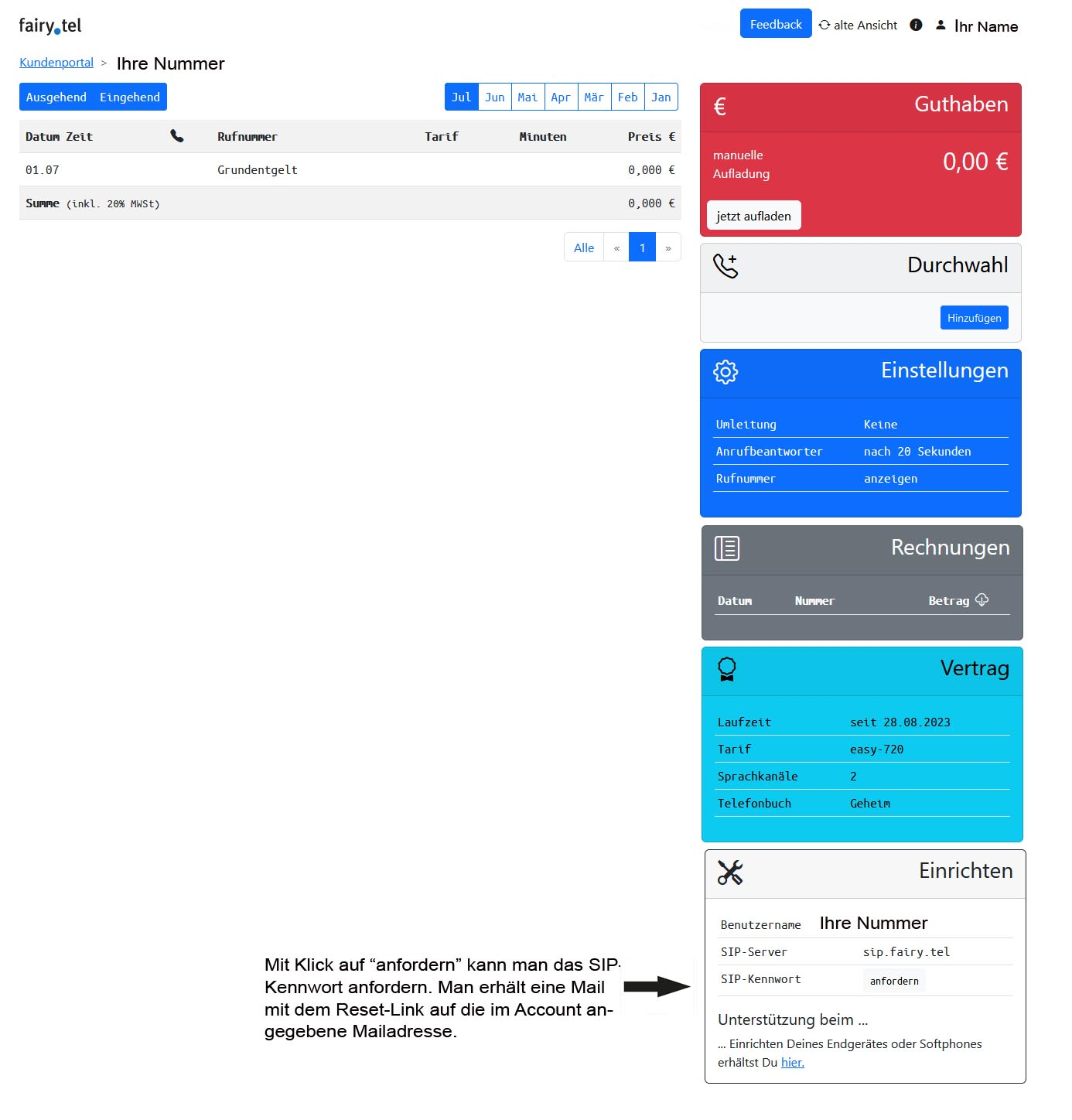 fairy.tel

Feedback alte Ansicht Ihr Name

Kundenportal > Ihre Nummer

Ausgehend Eingehend

Jul Jun Mai Apr Mär Feb Jan

| Datum Zeit | | Rufnummer | Tarif | Minuten | Preis € |
|---|---|---|---|---|---|
| 01.07 | | Grundentgelt | | | 0,000 € |
| Summe (inkl. 20% MWSt) | | | | | 0,000 € |

Alle « 1 »

€ Guthaben

manuelle Aufladung 0,00 €

jetzt aufladen

Durchwahl

Hinzufügen

Einstellungen

| Umleitung | Keine |
|---|---|
| Anrufbeantworter | nach 20 Sekunden |
| Rufnummer | anzeigen |

Rechnungen

| Datum | Nummer | Betrag |
|---|---|---|

Vertrag

| Laufzeit | seit 28.08.2023 |
|---|---|
| Tarif | easy-720 |
| Sprachkanäle | 2 |
| Telefonbuch | Geheim |

Einrichten

| Benutzername | Ihre Nummer |
|---|---|
| SIP-Server | sip.fairy.tel |
| SIP-Kennwort | anfordern |

Unterstützung beim ...

... Einrichten Deines Endgerätes oder Softphones erhältst Du hier.

Mit Klick auf “anfordern” kann man das SIP-Kennwort anfordern. Man erhält eine Mail mit dem Reset-Link auf die im Account angegebene Mailadresse.